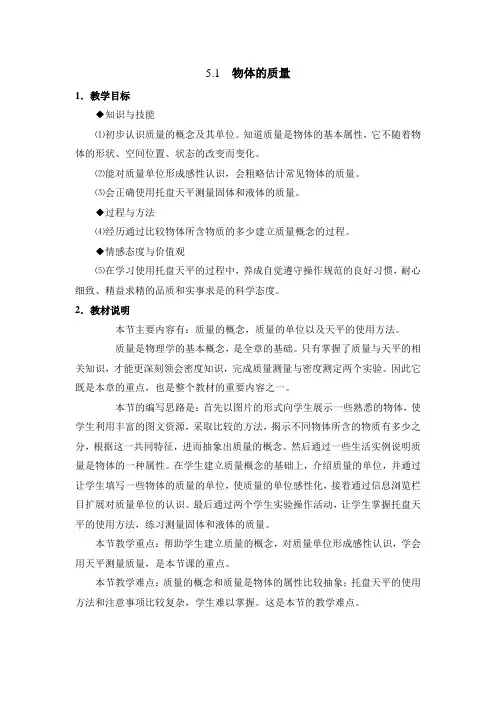 5.1　物体的质量

1．教学目标

◆知识与技能

⑴初步认识质量的概念及其单位。知道质量是物体的基本属性，它不随着物体的形状、空间位置、状态的改变而变化。

⑵能对质量单位形成感性认识，会粗略估计常见物体的质量。

⑶会正确使用托盘天平测量固体和液体的质量。

◆过程与方法

⑷经历通过比较物体所含物质的多少建立质量概念的过程。

◆情感态度与价值观

⑸在学习使用托盘天平的过程中，养成自觉遵守操作规范的良好习惯，耐心细致、精益求精的品质和实事求是的科学态度。

2．教材说明

本节主要内容有：质量的概念，质量的单位以及天平的使用方法。

质量是物理学的基本概念，是全章的基础。只有掌握了质量与天平的相关知识，才能更深刻领会密度知识，完成质量测量与密度测定两个实验。因此它既是本章的重点，也是整个教材的重要内容之一。

本节的编写思路是：首先以图片的形式向学生展示一些熟悉的物体，使学生利用丰富的图文资源，采取比较的方法，揭示不同物体所含的物质有多少之分，根据这一共同特征，进而抽象出质量的概念。然后通过一些生活实例说明质量是物体的一种属性。在学生建立质量概念的基础上，介绍质量的单位，并通过让学生填写一些物体的质量的单位，使质量的单位感性化，接着通过信息浏览栏目扩展对质量单位的认识。最后通过两个学生实验操作活动，让学生掌握托盘天平的使用方法，练习测量固体和液体的质量。

本节教学重点：帮助学生建立质量的概念，对质量单位形成感性认识，学会用天平测量质量，是本节课的重点。

本节教学难点：质量的概念和质量是物体的属性比较抽象；托盘天平的使用方法和注意事项比较复杂，学生难以掌握。这是本节的教学难点。